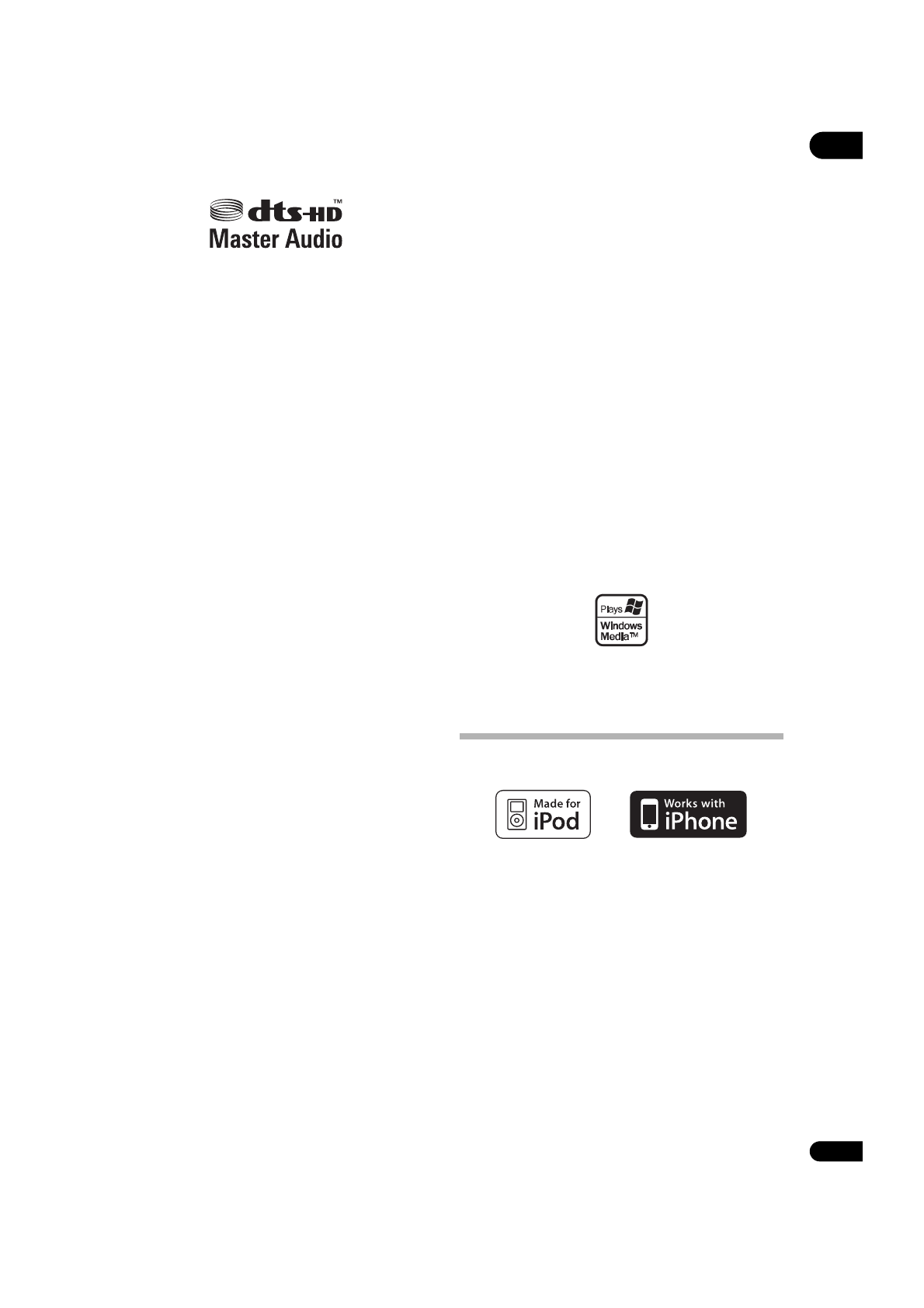 dts-HD™
Master Audio

Plays
Windows
Media™

Made for
iPod

Works with
iPhone